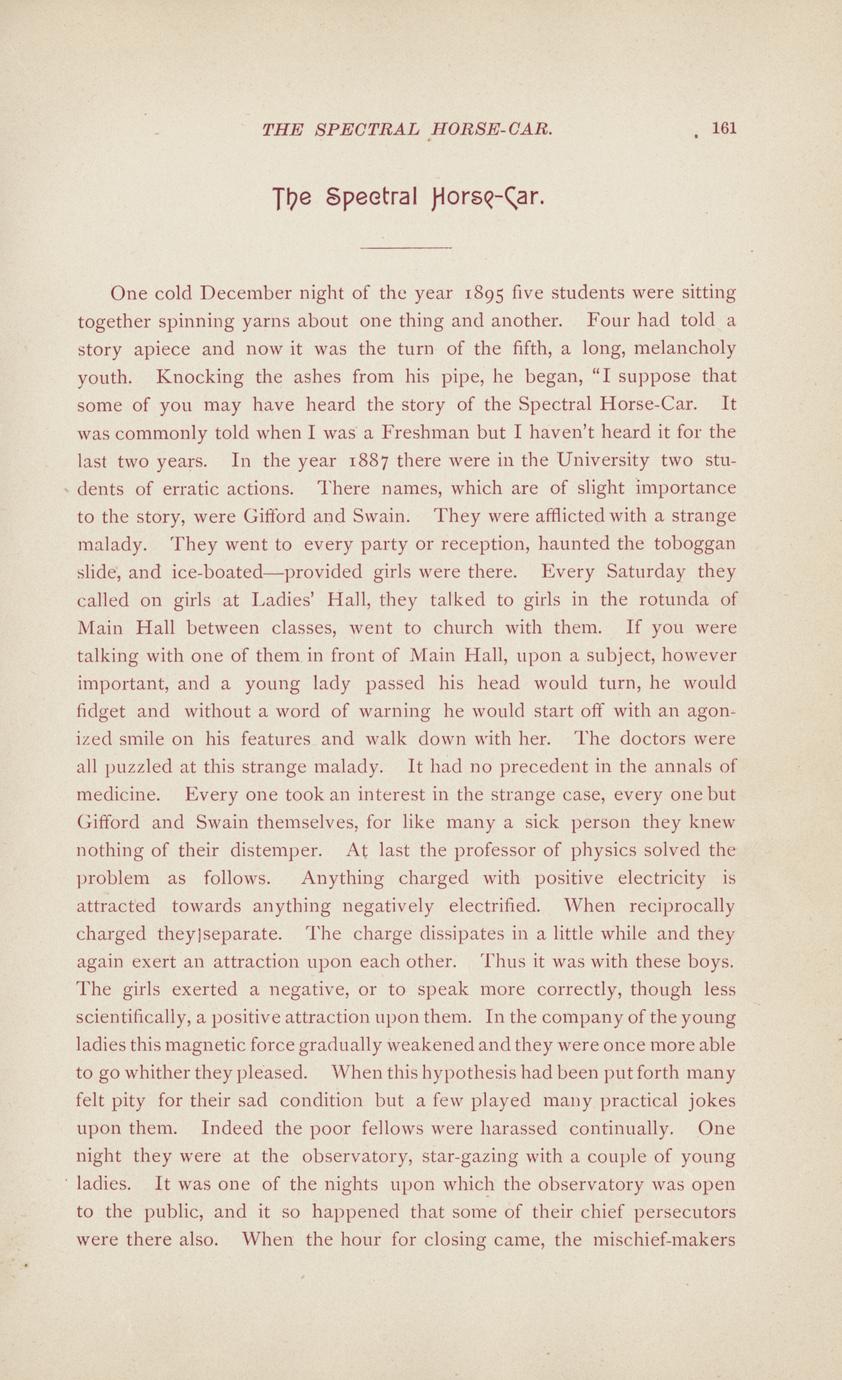 THE SPECTRAL HORSE-CAR. 161

The Spectral Horse-Car.

One cold December night of the year 1895 five students were sitting together spinning yarns about one thing and another. Four had told a story apiece and now it was the turn of the fifth, a long, melancholy youth. Knocking the ashes from his pipe, he began, "I suppose that some of you may have heard the story of the Spectral Horse-Car. It was commonly told when I was a Freshman but I haven't heard it for the last two years. In the year 1887 there were in the University two students of erratic actions. There names, which are of slight importance to the story, were Gifford and Swain. They were afflicted with a strange malady. They went to every party or reception, haunted the toboggan slide, and ice-boated—provided girls were there. Every Saturday they called on girls at Ladies' Hall, they talked to girls in the rotunda of Main Hall between classes, went to church with them. If you were talking with one of them in front of Main Hall, upon a subject, however important, and a young lady passed his head would turn, he would fidget and without a word of warning he would start off with an agonized smile on his features and walk down with her. The doctors were all puzzled at this strange malady. It had no precedent in the annals of medicine. Every one took an interest in the strange case, every one but Gifford and Swain themselves, for like many a sick person they knew nothing of their distemper. At last the professor of physics solved the problem as follows. Anything charged with positive electricity is attracted towards anything negatively electrified. When reciprocally charged they separate. The charge dissipates in a little while and they again exert an attraction upon each other. Thus it was with these boys. The girls exerted a negative, or to speak more correctly, though less scientifically, a positive attraction upon them. In the company of the young ladies this magnetic force gradually weakened and they were once more able to go whither they pleased. When this hypothesis had been put forth many felt pity for their sad condition but a few played many practical jokes upon them. Indeed the poor fellows were harassed continually. One night they were at the observatory, star-gazing with a couple of young ladies. It was one of the nights upon which the observatory was open to the public, and it so happened that some of their chief persecutors were there also. When the hour for closing came, the mischief-makers